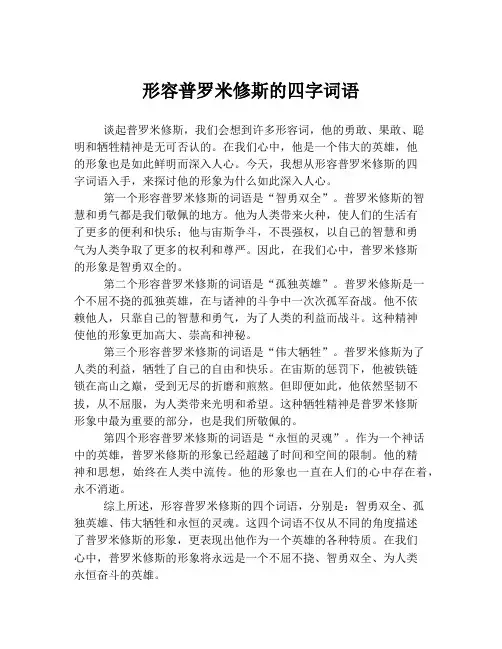 形容普罗米修斯的四字词语

谈起普罗米修斯，我们会想到许多形容词，他的勇敢、果敢、聪明和牺牲精神是无可否认的。在我们心中，他是一个伟大的英雄，他的形象也是如此鲜明而深入人心。今天，我想从形容普罗米修斯的四字词语入手，来探讨他的形象为什么如此深入人心。

第一个形容普罗米修斯的词语是“智勇双全”。普罗米修斯的智慧和勇气都是我们敬佩的地方。他为人类带来火种，使人们的生活有了更多的便利和快乐；他与宙斯争斗，不畏强权，以自己的智慧和勇气为人类争取了更多的权利和尊严。因此，在我们心中，普罗米修斯的形象是智勇双全的。

第二个形容普罗米修斯的词语是“孤独英雄”。普罗米修斯是一个不屈不挠的孤独英雄，在与诸神的斗争中一次次孤军奋战。他不依赖他人，只靠自己的智慧和勇气，为了人类的利益而战斗。这种精神使他的形象更加高大、崇高和神秘。

第三个形容普罗米修斯的词语是“伟大牺牲”。普罗米修斯为了人类的利益，牺牲了自己的自由和快乐。在宙斯的惩罚下，他被铁链锁在高山之巅，受到无尽的折磨和煎熬。但即便如此，他依然坚韧不拔，从不屈服，为人类带来光明和希望。这种牺牲精神是普罗米修斯形象中最为重要的部分，也是我们所敬佩的。

第四个形容普罗米修斯的词语是“永恒的灵魂”。作为一个神话中的英雄，普罗米修斯的形象已经超越了时间和空间的限制。他的精神和思想，始终在人类中流传。他的形象也一直在人们的心中存在着，永不消逝。

综上所述，形容普罗米修斯的四个词语，分别是：智勇双全、孤独英雄、伟大牺牲和永恒的灵魂。这四个词语不仅从不同的角度描述了普罗米修斯的形象，更表现出他作为一个英雄的各种特质。在我们心中，普罗米修斯的形象将永远是一个不屈不挠、智勇双全、为人类永恒奋斗的英雄。